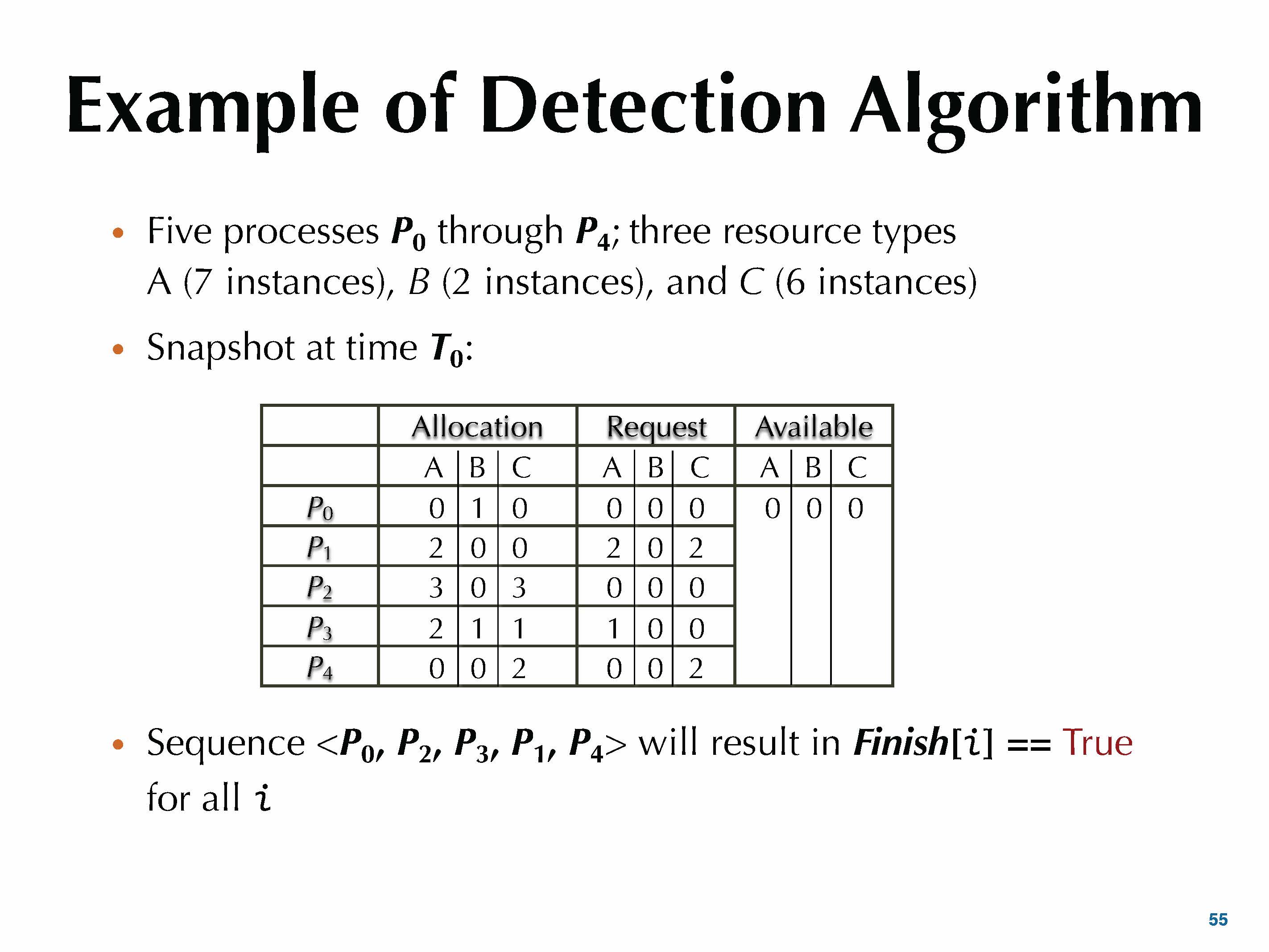 Example of Detection Algorithm

• Five processes $P_0$ through $P_4$; three resource types A (7 instances), B (2 instances), and C (6 instances)

• Snapshot at time $T_0$:

| | Allocation | | | Request | | | Available | | |
|---|---|---|---|---|---|---|---|---|---|
| | A | B | C | A | B | C | A | B | C |
| $P_0$ | 0 | 1 | 0 | 0 | 0 | 0 | 0 | 0 | 0 |
| $P_1$ | 2 | 0 | 0 | 2 | 0 | 2 | | | |
| $P_2$ | 3 | 0 | 3 | 0 | 0 | 0 | | | |
| $P_3$ | 2 | 1 | 1 | 1 | 0 | 0 | | | |
| $P_4$ | 0 | 0 | 2 | 0 | 0 | 2 | | | |

• Sequence <$P_0$, $P_2$, $P_3$, $P_1$, $P_4$> will result in Finish[i] == True for all i

55